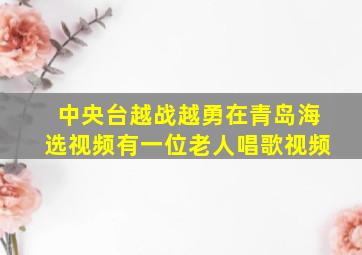 中央台越战越勇在青岛海选视频有一位老人唱歌视频